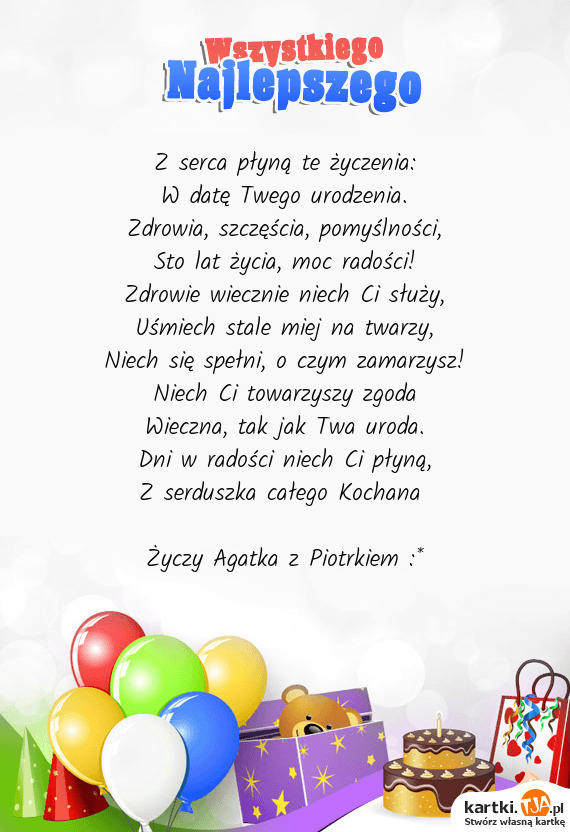 Wszystkiego
Najlepszego

Z serca płyną te życzenia:
W datę Twego urodzenia.
Zdrowia, szczęścia, pomyślności,
Sto lat życia, moc radości!
Zdrowie wiecznie niech Ci służy,
Uśmiech stale miej na twarzy,
Niech się spełni, o czym zamarzysz!
Niech Ci towarzyszy zgoda
Wieczna, tak jak Twa uroda.
Dni w radości niech Ci płyną,
Z serduszka całego Kochana

Życzy Agatka z Piotrkiem :*

kartki.TJA.pl
Stwórz własną kartkę